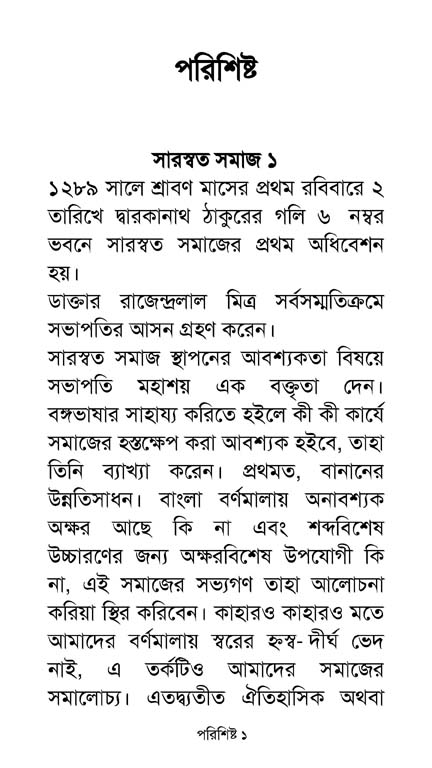 পরিশিষ্ট

সারস্বত সমাজ ১

১২৮৯ সালে শ্রাবণ মাসের প্রথম রবিবারে ২ তারিখে দ্বারকানাথ ঠাকুরের গলি ৬ নম্বর ভবনে সারস্বত সমাজের প্রথম অধিবেশন হয়।
ডাক্তার রাজেন্দ্রলাল মিত্র সর্বসম্মতিক্রমে সভাপতির আসন গ্রহণ করেন।
সারস্বত সমাজ স্থাপনের আবশ্যকতা বিষয়ে সভাপতি মহাশয় এক বক্তৃতা দেন। বঙ্গভাষার সাহায্য করিতে হইলে কী কী কার্যে সমাজের হস্তক্ষেপ করা আবশ্যক হইবে, তাহা তিনি ব্যাখ্যা করেন। প্রথমত, বানানের উন্নতিসাধন। বাংলা বর্ণমালায় অনাবশ্যক অক্ষর আছে কি না এবং শব্দবিশেষ উচ্চারণের জন্য অক্ষরবিশেষ উপযোগী কি না, এই সমাজের সভ্যগণ তাহা আলোচনা করিয়া স্থির করিবেন। কাহারও কাহারও মতে আমাদের বর্ণমালায় স্বরের হ্রস্ব- দীর্ঘ ভেদ নাই, এ তর্কটিও আমাদের সমাজের সমালোচ্য। এতদ্ব্যতীত ঐতিহাসিক অথবা

পরিশিষ্ট ১